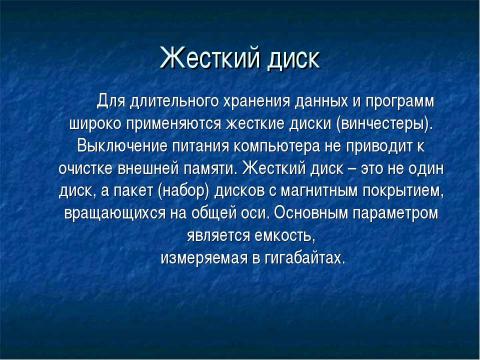 Жесткий диск

Для длительного хранения данных и программ широко применяются жесткие диски (винчестеры). Выключение питания компьютера не приводит к очистке внешней памяти. Жесткий диск – это не один диск, а пакет (набор) дисков с магнитным покрытием, вращающихся на общей оси. Основным параметром является емкость,
измеряемая в гигабайтах.